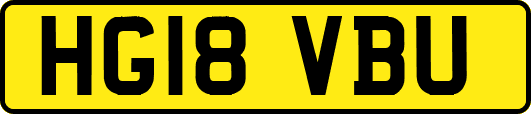 HG18 VBU